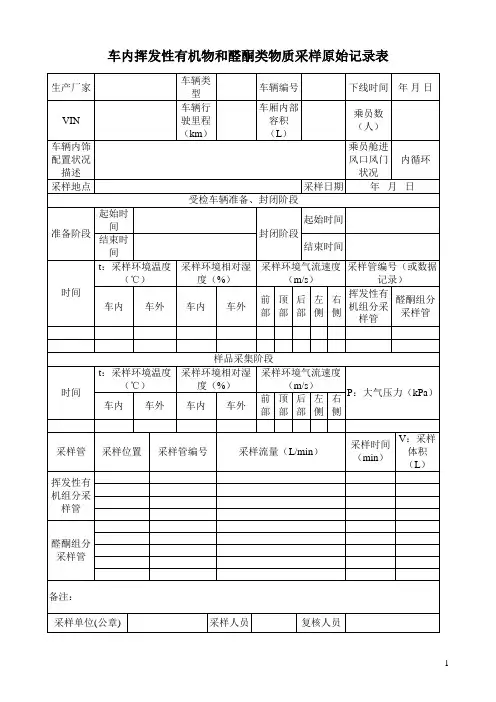 车内挥发性有机物和醛酮类物质采样原始记录表

| 生产厂家 | | 车辆类型 | | 车辆编号 | | 下线时间 | 年 月 日 |
|---|---|---|---|---|---|---|---|
| VIN | | 车辆行驶里程（km） | | 车厢内部容积（L） | | 乘员数（人） | |
| 车辆内饰配置状况描述 | | | | | | 乘员舱进风口风门状况 | 内循环 |
| 采样地点 | | | | | 采样日期 | 年 月 日 | |

受检车辆准备、封闭阶段

| 准备阶段 | 起始时间 | | 封闭阶段 | 起始时间 | |
|---|---|---|---|---|---|
| | 结束时间 | | | 结束时间 | |

| 时间 | t：采样环境温度（℃） | | 采样环境相对湿度（%） | | 采样环境气流速度（m/s） | | | | | 采样管编号（或数据记录） | |
|---|---|---|---|---|---|---|---|---|---|---|---|
| | 车内 | 车外 | 车内 | 车外 | 前部 | 顶部 | 后部 | 左侧 | 右侧 | 挥发性有机组分采样管 | 醛酮组分采样管 |
| | | | | | | | | | | | |
| | | | | | | | | | | | |

样品采集阶段

| 时间 | t：采样环境温度（℃） | | 采样环境相对湿度（%） | | 采样环境气流速度（m/s） | | | | | P：大气压力（kPa） |
|---|---|---|---|---|---|---|---|---|---|---|
| | 车内 | 车外 | 车内 | 车外 | 前部 | 顶部 | 后部 | 左侧 | 右侧 | |
| | | | | | | | | | | |

| 采样管 | 采样位置 | 采样管编号 | 采样流量（L/min） | 采样时间（min） | V：采样体积（L） |
|---|---|---|---|---|---|
| 挥发性有机组分采样管 | | | | | |
| | | | | | |
| | | | | | |
| | | | | | |
| 醛酮组分采样管 | | | | | |
| | | | | | |
| | | | | | |
| | | | | | |

备注：

| 采样单位(公章) | | 采样人员 | | 复核人员 | |
|---|---|---|---|---|---|

1